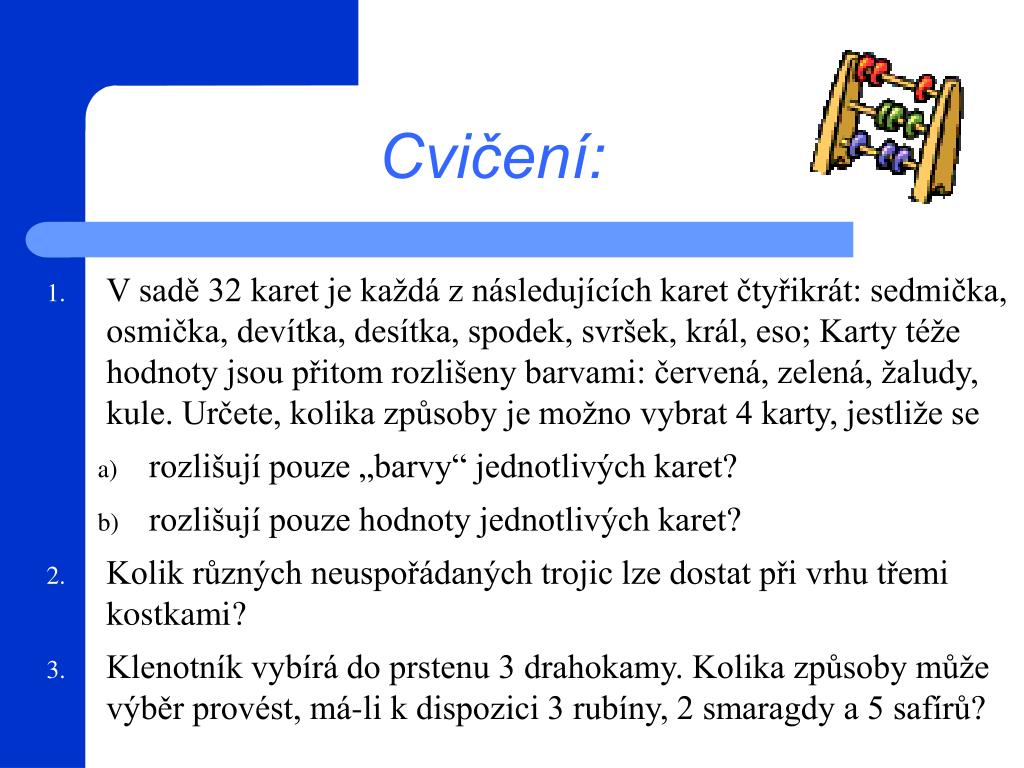 Cvičení:

1. V sadě 32 karet je každá z následujících karet čtyřikrát: sedmička, osmička, devítka, desítka, spodek, svršek, král, eso; Karty téže hodnoty jsou přitom rozlišeny barvami: červená, zelená, žaludy, kule. Určete, kolika způsoby je možno vybrat 4 karty, jestliže se

a) rozlišují pouze „barvy“ jednotlivých karet?

b) rozlišují pouze hodnoty jednotlivých karet?

2. Kolik různých neuspořádaných trojic lze dostat při vrhu třemi kostkami?

3. Klenotník vybírá do prstenu 3 drahokamy. Kolika způsoby může výběr provést, má-li k dispozici 3 rubíny, 2 smaragdy a 5 safírů?